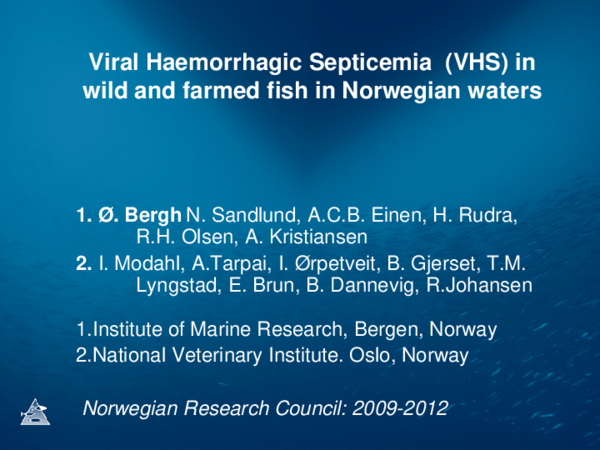 Viral Haemorrhagic Septicemia (VHS) in wild and farmed fish in Norwegian waters

1. Ø. Bergh N. Sandlund, A.C.B. Einen, H. Rudra, R.H. Olsen, A. Kristiansen

2. I. Modahl, A.Tarpai, I. Ørpetveit, B. Gjerset, T.M. Lyngstad, E. Brun, B. Dannevig, R.Johansen

1.Institute of Marine Research, Bergen, Norway
2.National Veterinary Institute. Oslo, Norway

Norwegian Research Council: 2009-2012